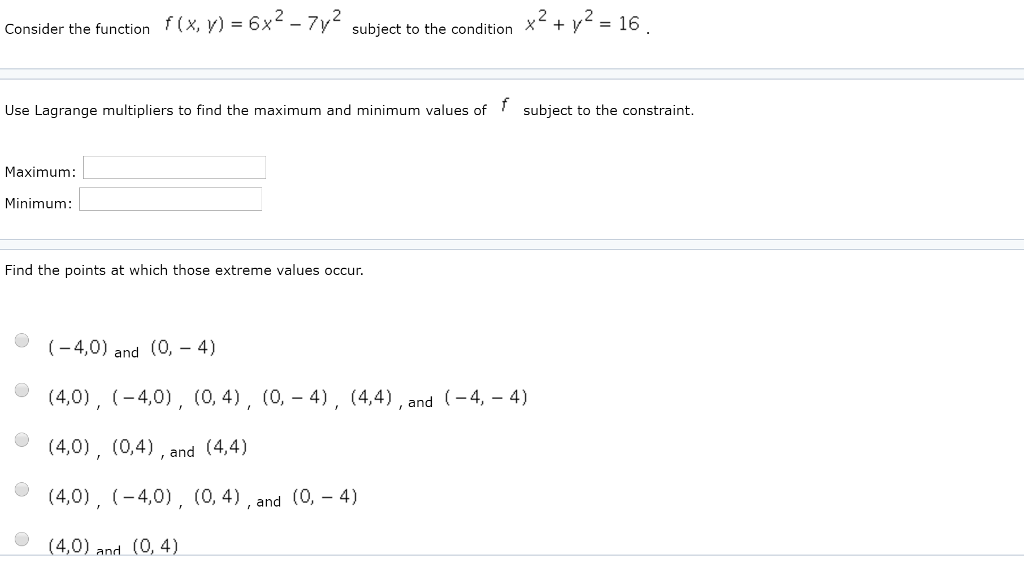 Consider the function $f(x, y) = 6x^2 - 7y^2$ subject to the condition $x^2 + y^2 = 16$.

Use Lagrange multipliers to find the maximum and minimum values of $f$ subject to the constraint.

Maximum:

Minimum:

Find the points at which those extreme values occur.

$(-4,0)$ and $(0, -4)$

$(4,0)$, $(-4,0)$, $(0, 4)$, $(0, -4)$, $(4,4)$, and $(-4, -4)$

$(4,0)$, $(0,4)$, and $(4,4)$

$(4,0)$, $(-4,0)$, $(0, 4)$, and $(0, -4)$

$(4,0)$ and $(0, 4)$